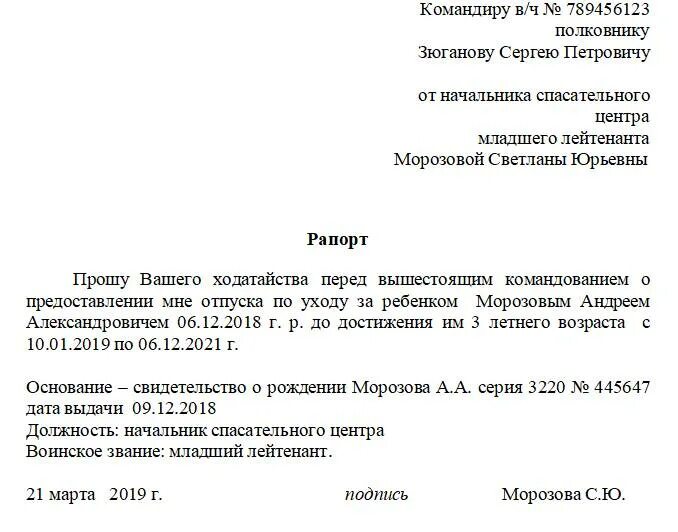 Командиру в/ч № 789456123
полковнику
Зюганову Сергею Петровичу

от начальника спасательного центра
младшего лейтенанта
Морозовой Светланы Юрьевны

Рапорт

Прошу Вашего ходатайства перед вышестоящим командованием о предоставлении мне отпуска по уходу за ребенком Морозовым Андреем Александровичем 06.12.2018 г. р. до достижения им 3 летнего возраста с 10.01.2019 по 06.12.2021 г.

Основание – свидетельство о рождении Морозова А.А. серия 3220 № 445647 дата выдачи 09.12.2018
Должность: начальник спасательного центра
Воинское звание: младший лейтенант.

21 марта 2019 г. подпись Морозова С.Ю.